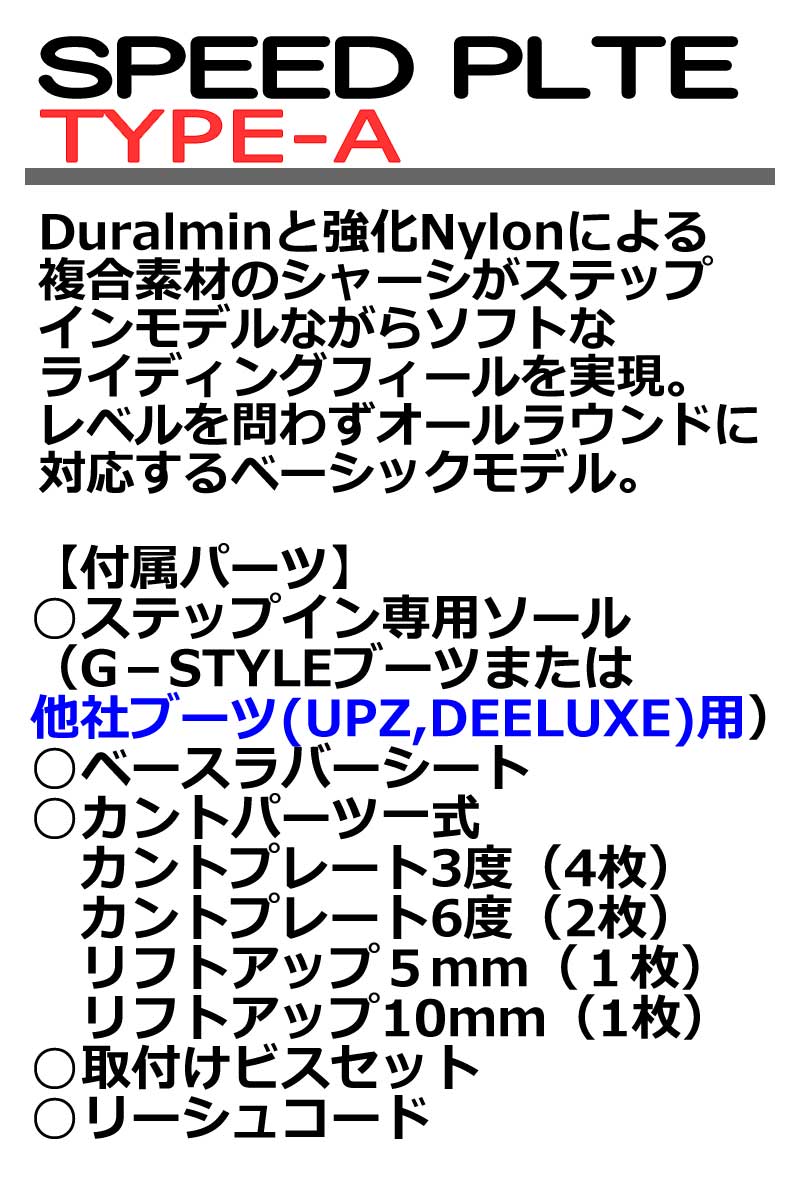 SPEED PLTE
TYPE-A

Duralminと強化Nylonによる複合素材のシャーシがステップインモデルながらソフトなライディングフィールを実現。レベルを問わずオールラウンドに対応するベーシックモデル。

【付属パーツ】
○ステップイン専用ソール
（G－STYLEブーツまたは
他社ブーツ(UPZ,DEELUXE)用）
○ベースラバーシート
○カントパーツ一式
カントプレート3度（4枚）
カントプレート6度（2枚）
リフトアップ５mm（１枚）
リフトアップ10mm（1枚）
○取付けビスセット
○リーシュコード